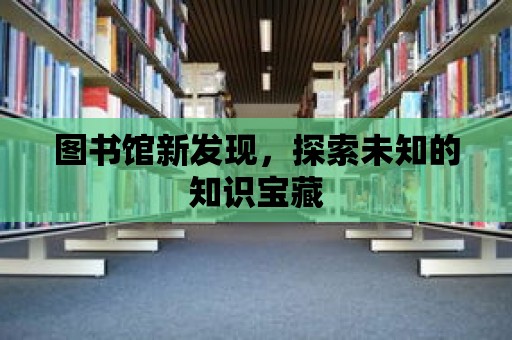 图书馆新发现，探索未知的知识宝藏